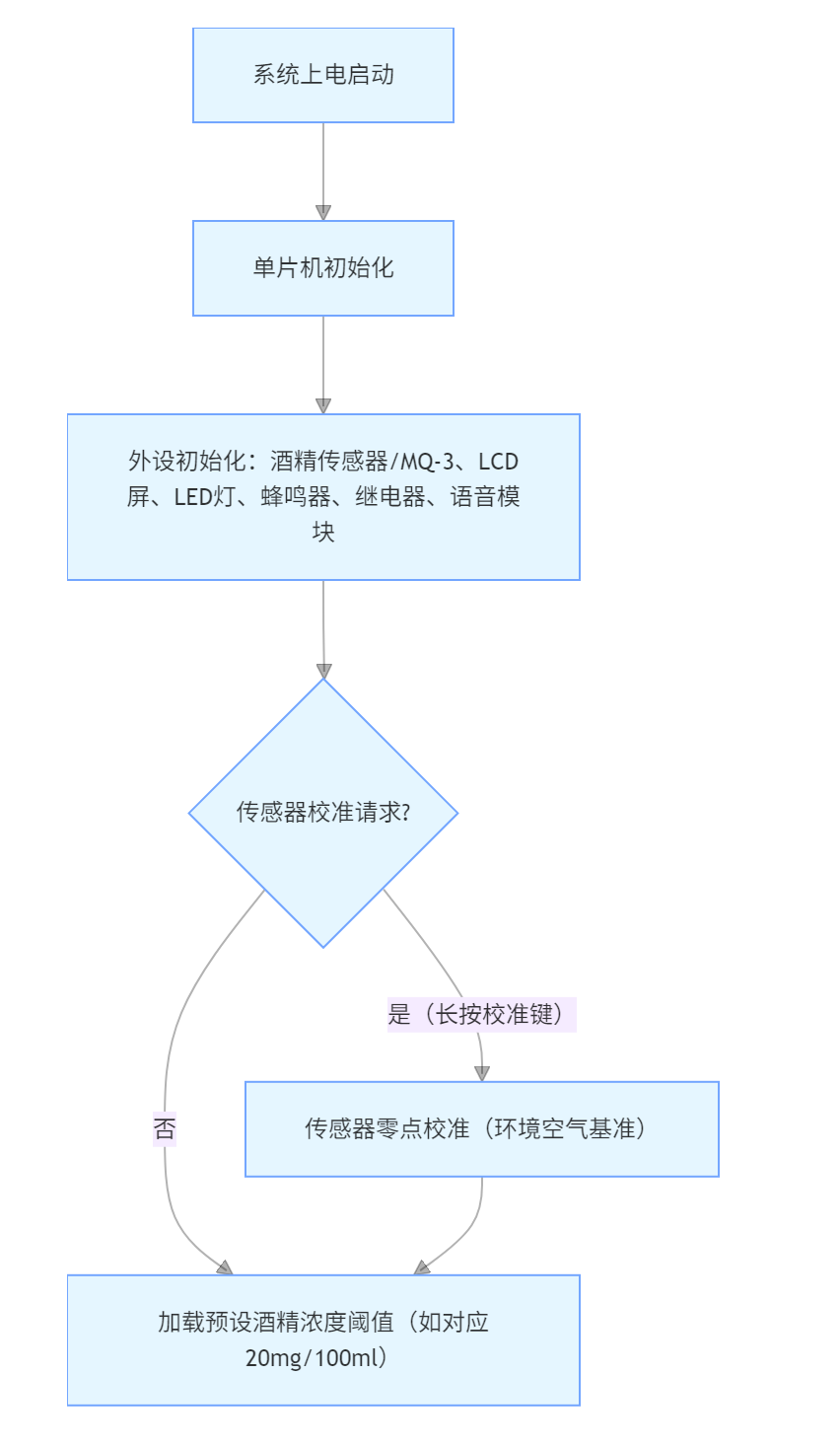 系统上电启动

单片机初始化

外设初始化：酒精传感器/MQ-3、LCD屏、LED灯、蜂鸣器、继电器、语音模块

传感器校准请求?

是（长按校准键）

否

传感器零点校准（环境空气基准）

加载预设酒精浓度阈值（如对应20mg/100ml）